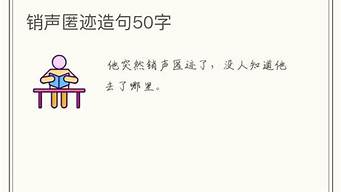 销声匿迹造句50字

他突然销声匿迹了，没人知道他去了哪里。